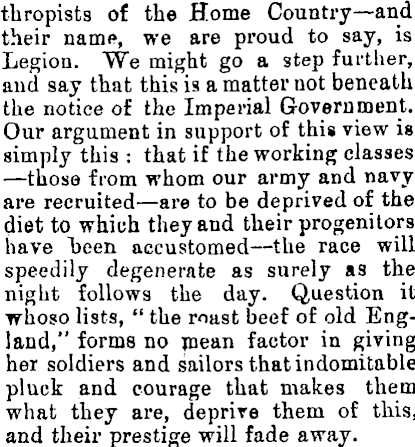 thropists of the Home Country—and their name, we are proud to say, is Legion. We might go a step further, and say that this is a matter not beneath the notice of the Imperial Government. Our argument in support of this view is simply this : that if the working classes —those from whom our army and navy are recruited—are to be deprived of the diet to which they and their progenitors have been accustomed—the race will speedily degenerate as surely as the night follows the day. Question it whoso lists, "the roast beef of old England," forms no mean factor in giving her soldiers and sailors that indomitable pluck and courage that makes them what they are, deprive them of this, and their prestige will fade away.